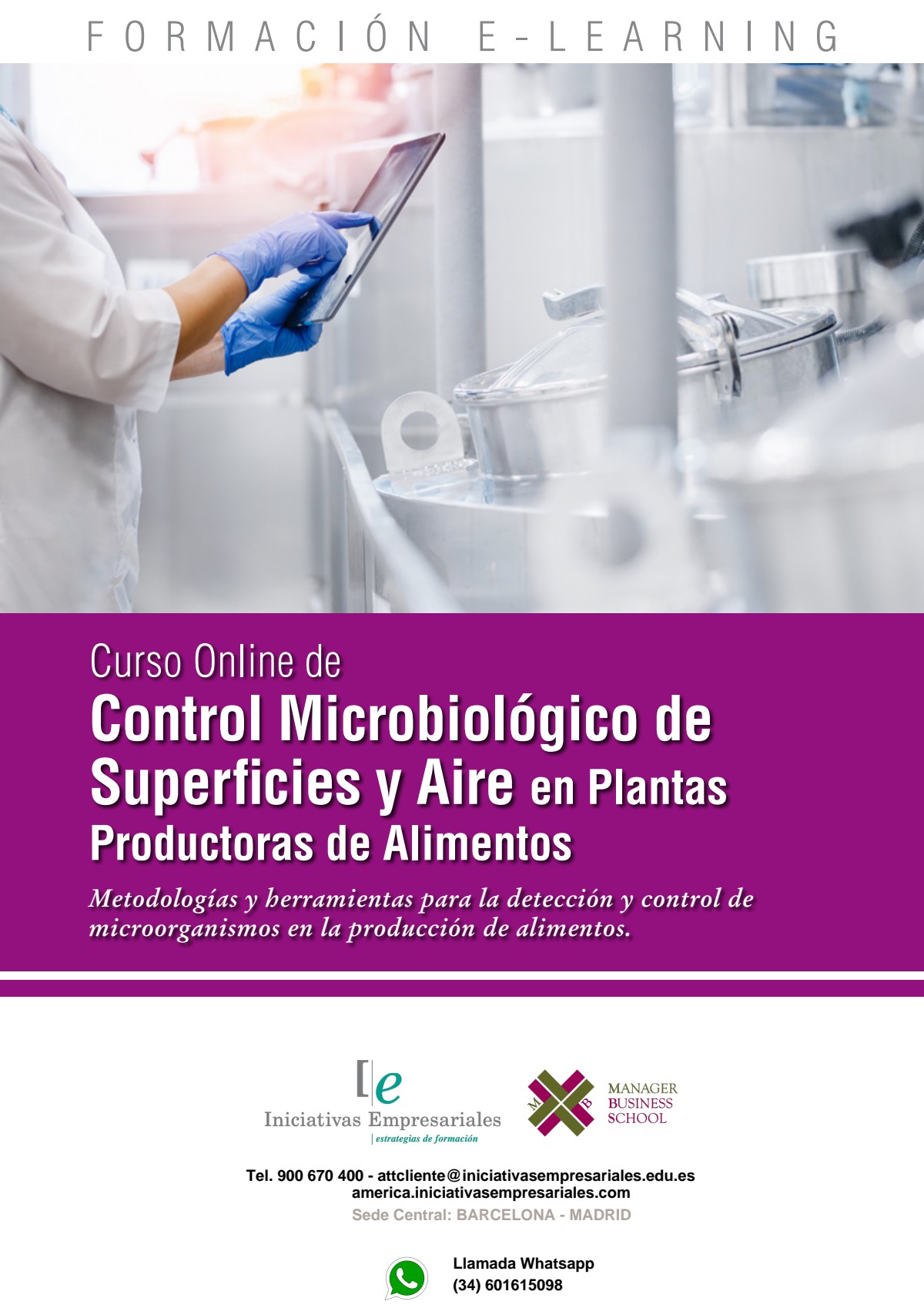 FORMACIÓN E-LEARNING

Curso Online de
Control Microbiológico de Superficies y Aire en Plantas Productoras de Alimentos

Metodologías y herramientas para la detección y control de microorganismos en la producción de alimentos.

[e
Iniciativas Empresariales
estrategias de formación

M B
MANAGER BUSINESS SCHOOL

Tel. 900 670 400 - attcliente@iniciativasempresariales.edu.es
america.iniciativasempresariales.com
Sede Central: BARCELONA - MADRID

Llamada Whatsapp
(34) 601615098